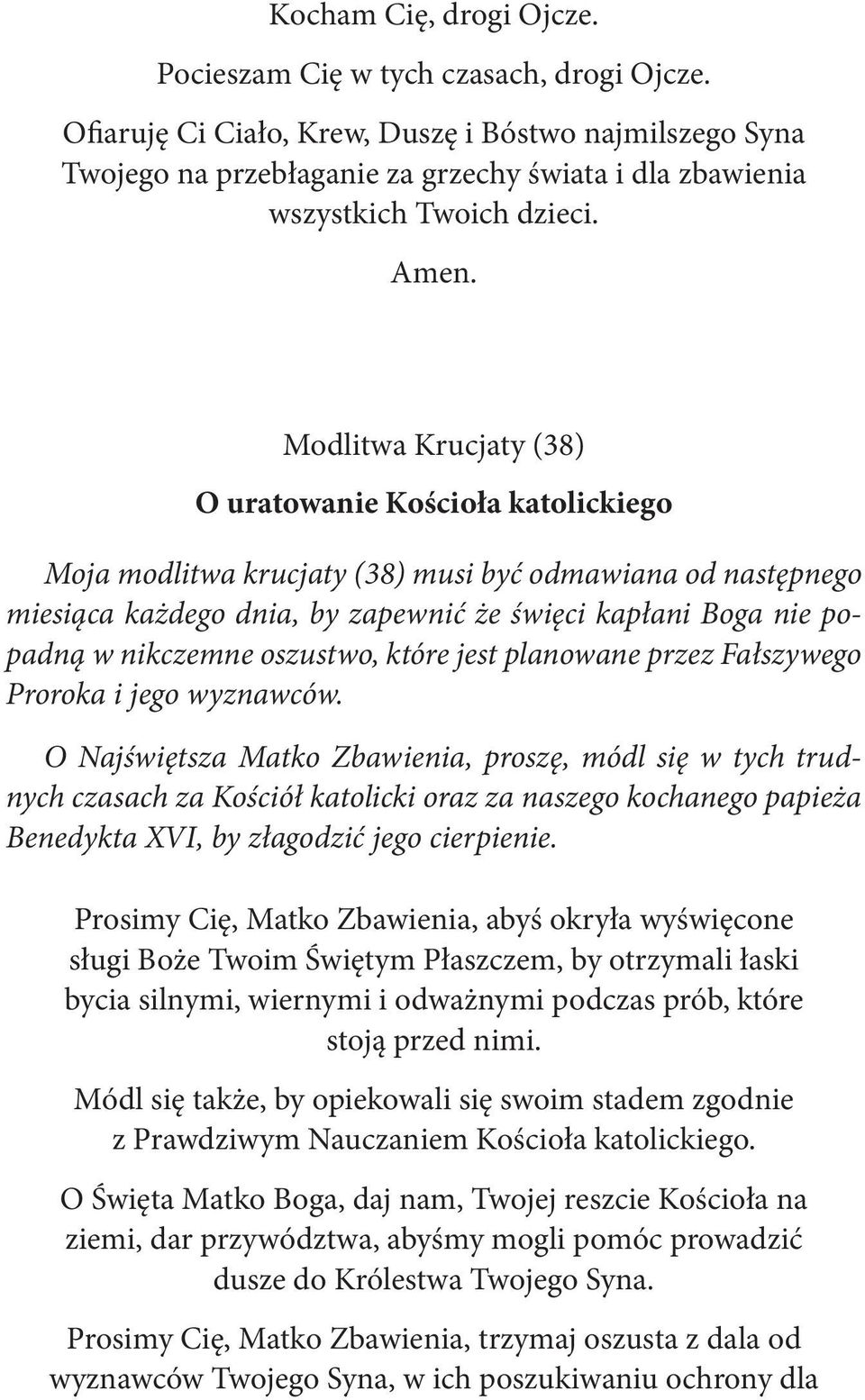 Kocham Cię, drogi Ojcze.

Pocieszam Cię w tych czasach, drogi Ojcze.

Ofiaruję Ci Ciało, Krew, Duszę i Bóstwo najmilszego Syna Twojego na przebłaganie za grzechy świata i dla zbawienia wszystkich Twoich dzieci.

Amen.

Modlitwa Krucjaty (38)

O uratowanie Kościoła katolickiego

Moja modlitwa krucjaty (38) musi być odmawiana od następnego miesiąca każdego dnia, by zapewnić że święci kapłani Boga nie popadną w nikczemne oszustwo, które jest planowane przez Fałszywego Proroka i jego wyznawców.

O Najświętsza Matko Zbawienia, proszę, módl się w tych trudnych czasach za Kościół katolicki oraz za naszego kochanego papieża Benedykta XVI, by złagodzić jego cierpienie.

Prosimy Cię, Matko Zbawienia, abyś okryła wyświęcone sługi Boże Twoim Świętym Płaszczem, by otrzymali łaski bycia silnymi, wiernymi i odważnymi podczas prób, które stoją przed nimi.

Módl się także, by opiekowali się swoim stadem zgodnie z Prawdziwym Nauczaniem Kościoła katolickiego.

O Święta Matko Boga, daj nam, Twojej reszcie Kościoła na ziemi, dar przywództwa, abyśmy mogli pomóc prowadzić dusze do Królestwa Twojego Syna.

Prosimy Cię, Matko Zbawienia, trzymaj oszusta z dala od wyznawców Twojego Syna, w ich poszukiwaniu ochrony dla